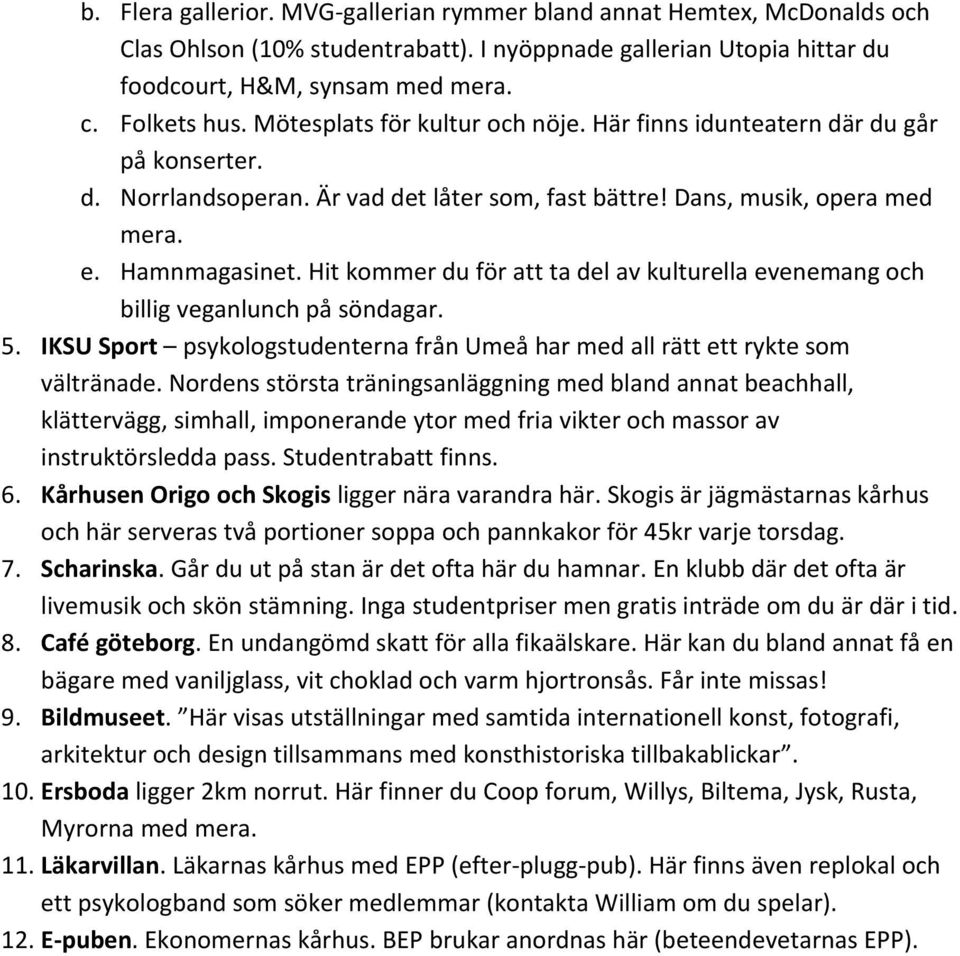 b. Flera gallerior. MVG-gallerian rymmer bland annat Hemtex, McDonalds och Clas Ohlson (10% studentrabatt). I nyöppnade gallerian Utopia hittar du foodcourt, H&M, synsam med mera.
c. Folkets hus. Mötesplats för kultur och nöje. Här finns idunteatern där du går på konserter.
d. Norrlandsoperan. Är vad det låter som, fast bättre! Dans, musik, opera med mera.
e. Hamnmagasinet. Hit kommer du för att ta del av kulturella evenemang och billig veganlunch på söndagar.
5. IKSU Sport – psykologstudenterna från Umeå har med all rätt ett rykte som vältränade. Nordens största träningsanläggning med bland annat beachhall, klättervägg, simhall, imponerande ytor med fria vikter och massor av instruktörsledda pass. Studentrabatt finns.
6. Kårhusen Origo och Skogis ligger nära varandra här. Skogis är jägmästarnas kårhus och här serveras två portioner soppa och pannkakor för 45kr varje torsdag.
7. Scharinska. Går du ut på stan är det ofta här du hamnar. En klubb där det ofta är livemusik och skön stämning. Inga studentpriser men gratis inträde om du är där i tid.
8. Café göteborg. En undangömd skatt för alla fikaälskare. Här kan du bland annat få en bägare med vaniljglass, vit choklad och varm hjortronsås. Får inte missas!
9. Bildmuseet. ”Här visas utställningar med samtida internationell konst, fotografi, arkitektur och design tillsammans med konsthistoriska tillbakablickar”.
10. Ersboda ligger 2km norrut. Här finner du Coop forum, Willys, Biltema, Jysk, Rusta, Myrorna med mera.
11. Läkarvillan. Läkarnas kårhus med EPP (efter-plugg-pub). Här finns även replokal och ett psykologband som söker medlemmar (kontakta William om du spelar).
12. E-puben. Ekonomernas kårhus. BEP brukar anordnas här (beteendevetarnas EPP).